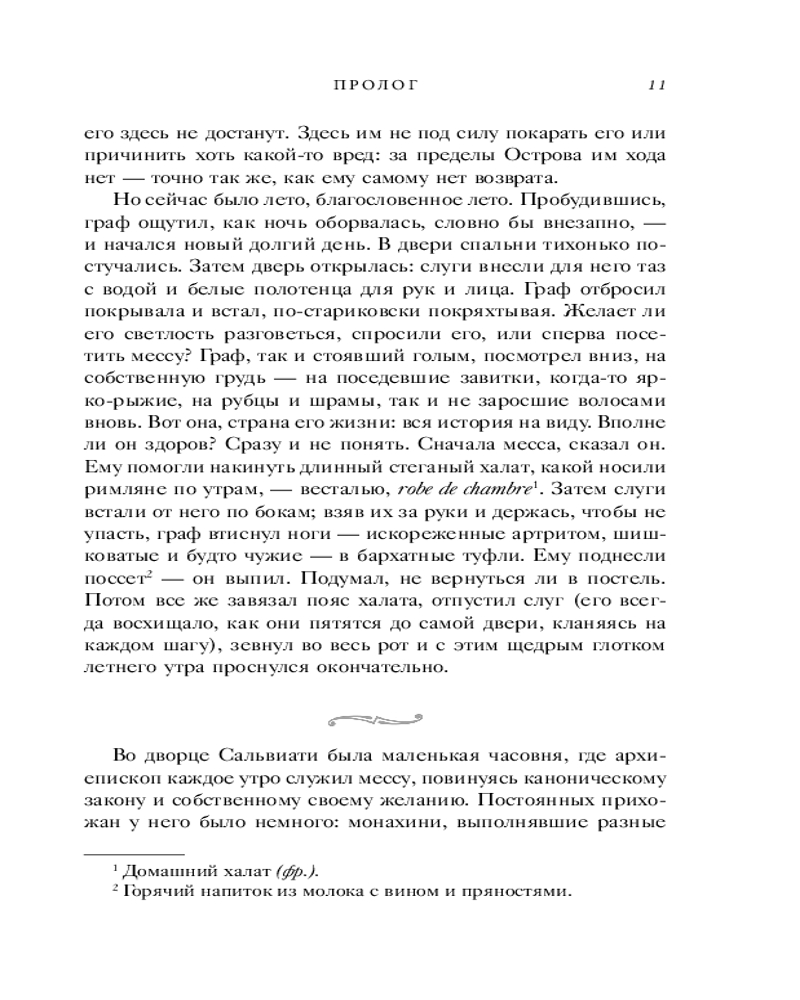 ПРОЛОГ 11

его здесь не достанут. Здесь им не под силу покарать его или причинить хоть какой-то вред: за пределы Острова им хода нет — точно так же, как ему самому нет возврата.

Но сейчас было лето, благословенное лето. Пробудившись, граф ощутил, как ночь оборвалась, словно бы внезапно, — и начался новый долгий день. В двери спальни тихонько постучались. Затем дверь открылась: слуги внесли для него таз с водой и белые полотенца для рук и лица. Граф отбросил покрывала и встал, по-стариковски покряхтывая. Желает ли его светлость разговеться, спросили его, или сперва посетить мессу? Граф, так и стоявший голым, посмотрел вниз, на собственную грудь — на поседевшие завитки, когда-то ярко-рыжие, на рубцы и шрамы, так и не заросшие волосами вновь. Вот она, страна его жизни: вся история на виду. Вполне ли он здоров? Сразу и не понять. Сначала месса, сказал он. Ему помогли накинуть длинный стеганый халат, какой носили римляне по утрам, — весталью, robe de chambre$^1$. Затем слуги встали от него по бокам; взяв их за руки и держась, чтобы не упасть, граф втиснул ноги — искореженные артритом, шишковатые и будто чужие — в бархатные туфли. Ему поднесли поссет$^2$ — он выпил. Подумал, не вернуться ли в постель. Потом все же завязал пояс халата, отпустил слуг (его всегда восхищало, как они пятятся до самой двери, кланяясь на каждом шагу), зевнул во весь рот и с этим щедрым глотком летнего утра проснулся окончательно.

Во дворце Сальвиати была маленькая часовня, где архиепископ каждое утро служил мессу, повинуясь каноническому закону и собственному своему желанию. Постоянных прихожан у него было немного: монахини, выполнявшие разные

$^1$ Домашний халат (фр.).
$^2$ Горячий напиток из молока с вином и пряностями.